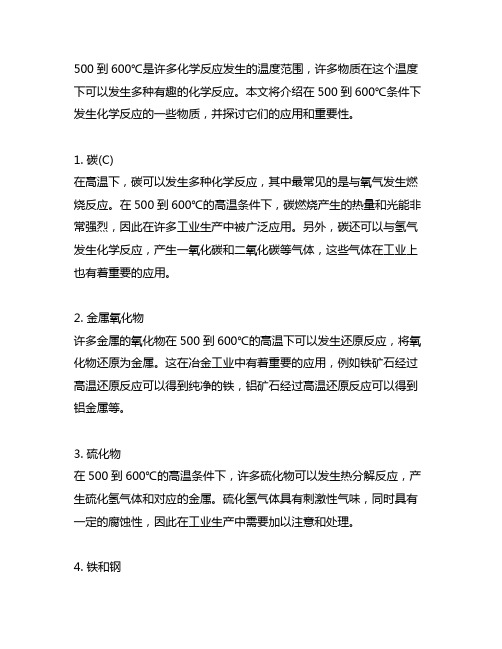 500 到 600℃是许多化学反应发生的温度范围，许多物质在这个温度下可以发生多种有趣的化学反应。本文将介绍在 500 到 600℃条件下发生化学反应的一些物质，并探讨它们的应用和重要性。

1. 碳(C)
在高温下，碳可以发生多种化学反应，其中最常见的是与氧气发生燃烧反应。在 500 到 600℃的高温条件下，碳燃烧产生的热量和光能非常强烈，因此在许多工业生产中被广泛应用。另外，碳还可以与氢气发生化学反应，产生一氧化碳和二氧化碳等气体，这些气体在工业上也有着重要的应用。

2. 金属氧化物
许多金属的氧化物在 500 到 600℃的高温下可以发生还原反应，将氧化物还原为金属。这在冶金工业中有着重要的应用，例如铁矿石经过高温还原反应可以得到纯净的铁，铝矿石经过高温还原反应可以得到铝金属等。

3. 硫化物
在 500 到 600℃的高温条件下，许多硫化物可以发生热分解反应，产生硫化氢气体和对应的金属。硫化氢气体具有刺激性气味，同时具有一定的腐蚀性，因此在工业生产中需要加以注意和处理。

4. 铁和钢